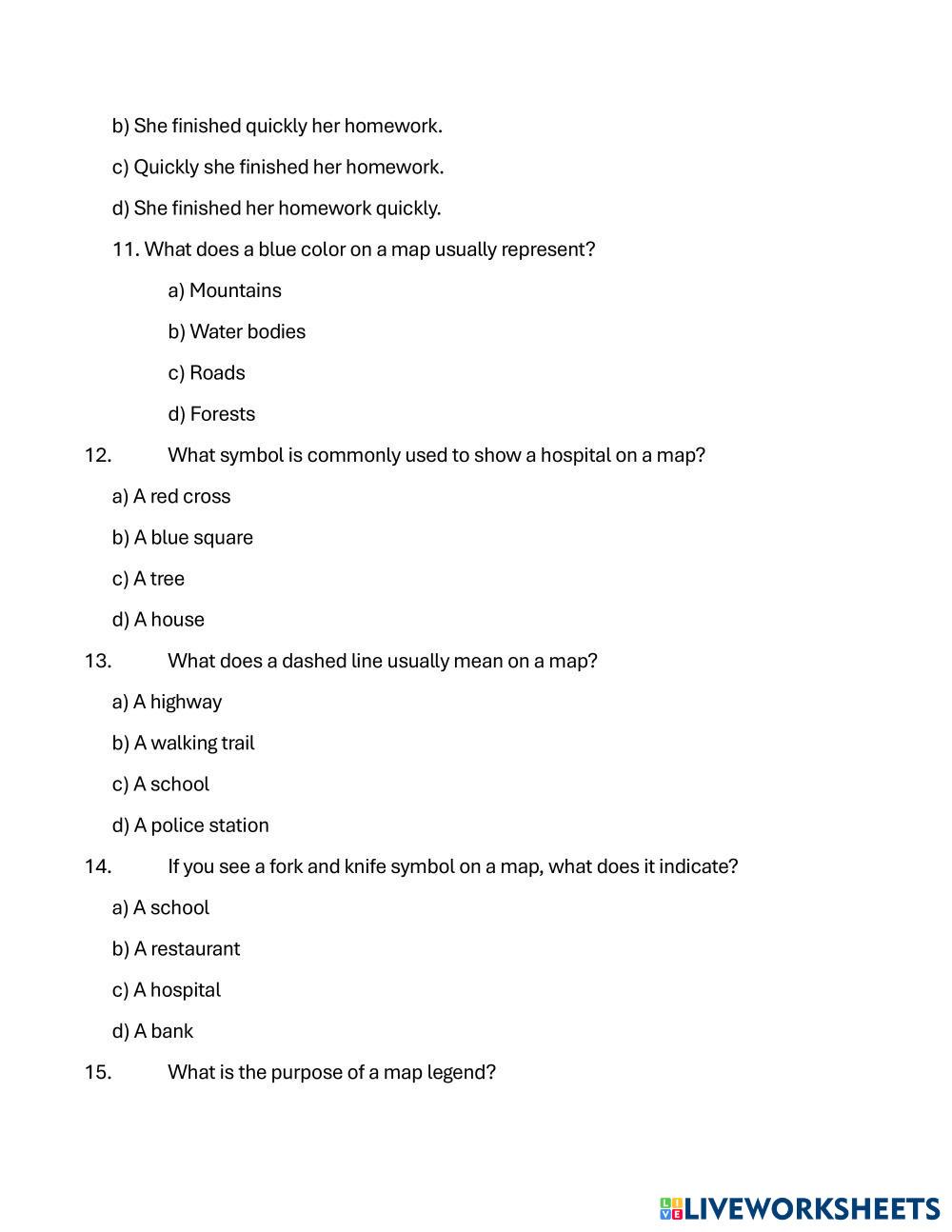 b) She finished quickly her homework.

c) Quickly she finished her homework.

d) She finished her homework quickly.

11. What does a blue color on a map usually represent?

a) Mountains

b) Water bodies

c) Roads

d) Forests

12. What symbol is commonly used to show a hospital on a map?

a) A red cross

b) A blue square

c) A tree

d) A house

13. What does a dashed line usually mean on a map?

a) A highway

b) A walking trail

c) A school

d) A police station

14. If you see a fork and knife symbol on a map, what does it indicate?

a) A school

b) A restaurant

c) A hospital

d) A bank

15. What is the purpose of a map legend?

LIVEWORKSHEETS